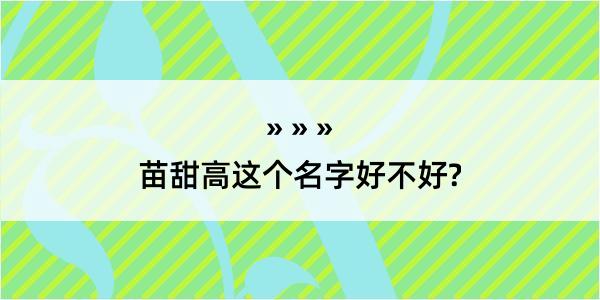 » » »

苗甜高这个名字好不好?